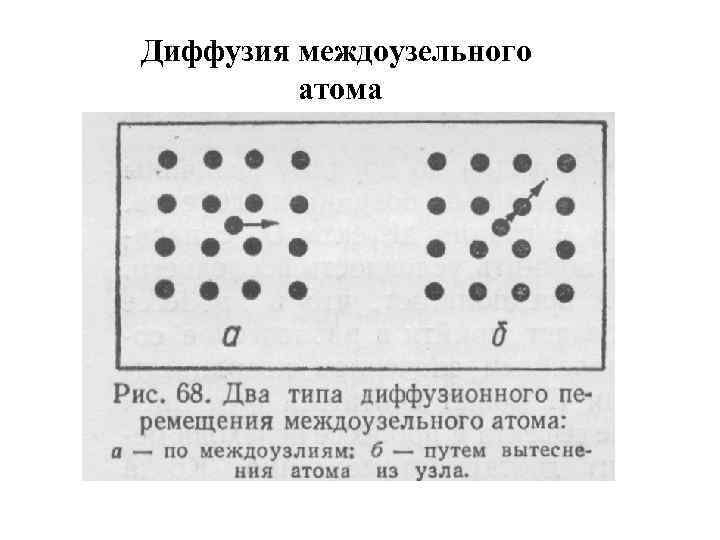 Диффузия междоузельного атома

а

б

Рис. 68. Два типа диффузионного перемещения междоузельного атома: а — по междоузлиям; б — путем вытеснения атома из узла.